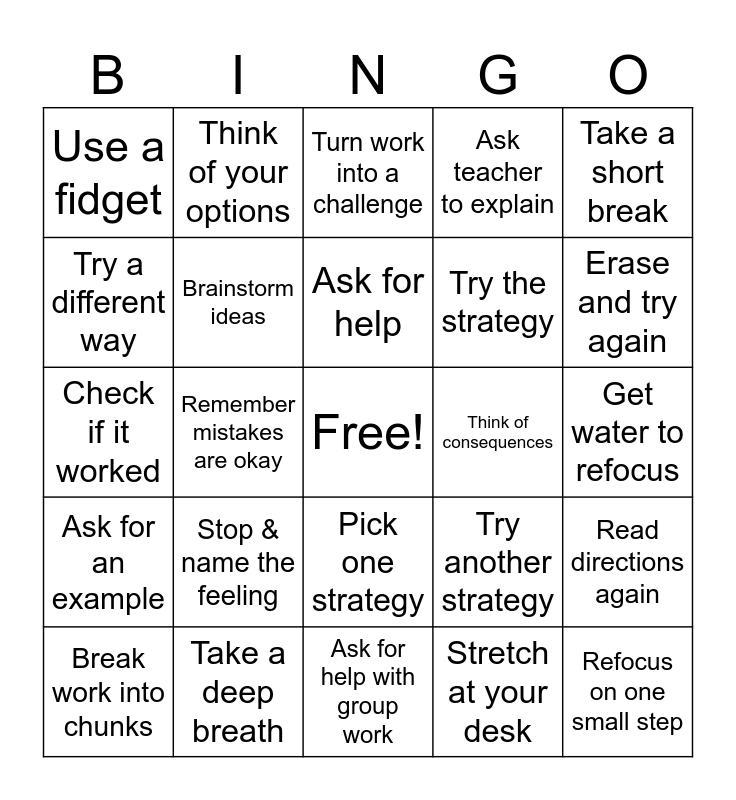 | B | I | N | G | O |
|---|---|---|---|---|
| Use a fidget | Think of your options | Turn work into a challenge | Ask teacher to explain | Take a short break |
| Try a different way | Brainstorm ideas | Ask for help | Try the strategy | Erase and try again |
| Check if it worked | Remember mistakes are okay | Free! | Think of consequences | Get water to refocus |
| Ask for an example | Stop & name the feeling | Pick one strategy | Try another strategy | Read directions again |
| Break work into chunks | Take a deep breath | Ask for help with group work | Stretch at your desk | Refocus on one small step |